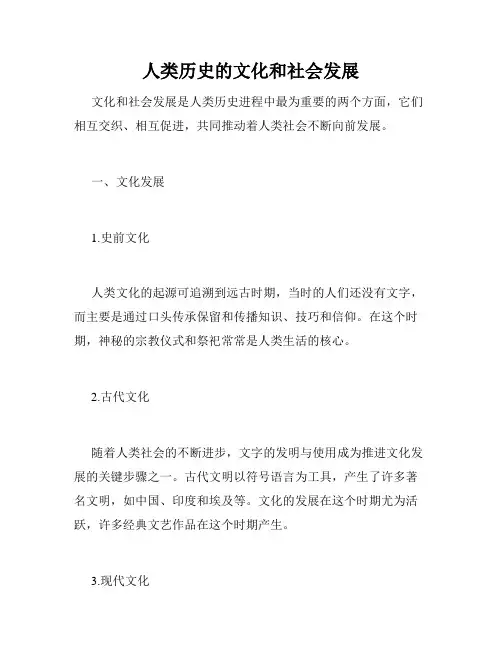 人类历史的文化和社会发展

文化和社会发展是人类历史进程中最为重要的两个方面，它们相互交织、相互促进，共同推动着人类社会不断向前发展。

一、文化发展

1.史前文化

人类文化的起源可追溯到远古时期，当时的人们还没有文字，而主要是通过口头传承保留和传播知识、技巧和信仰。在这个时期，神秘的宗教仪式和祭祀常常是人类生活的核心。

2.古代文化

随着人类社会的不断进步，文字的发明与使用成为推进文化发展的关键步骤之一。古代文明以符号语言为工具，产生了许多著名文明，如中国、印度和埃及等。文化的发展在这个时期尤为活跃，许多经典文艺作品在这个时期产生。

3.现代文化